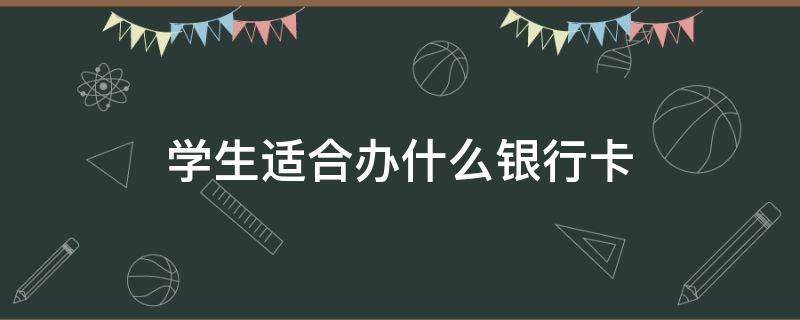 学生适合办什么银行卡